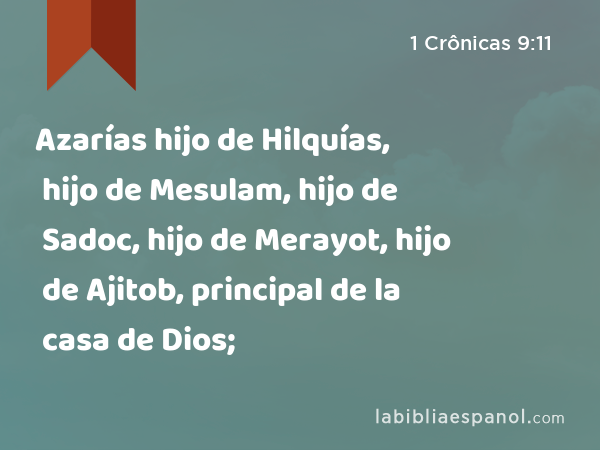 1 Crônicas 9:11

Azarías hijo de Hilquías, hijo de Mesulam, hijo de Sadoc, hijo de Merayot, hijo de Ajitob, principal de la casa de Dios;

labibliaespanol.com